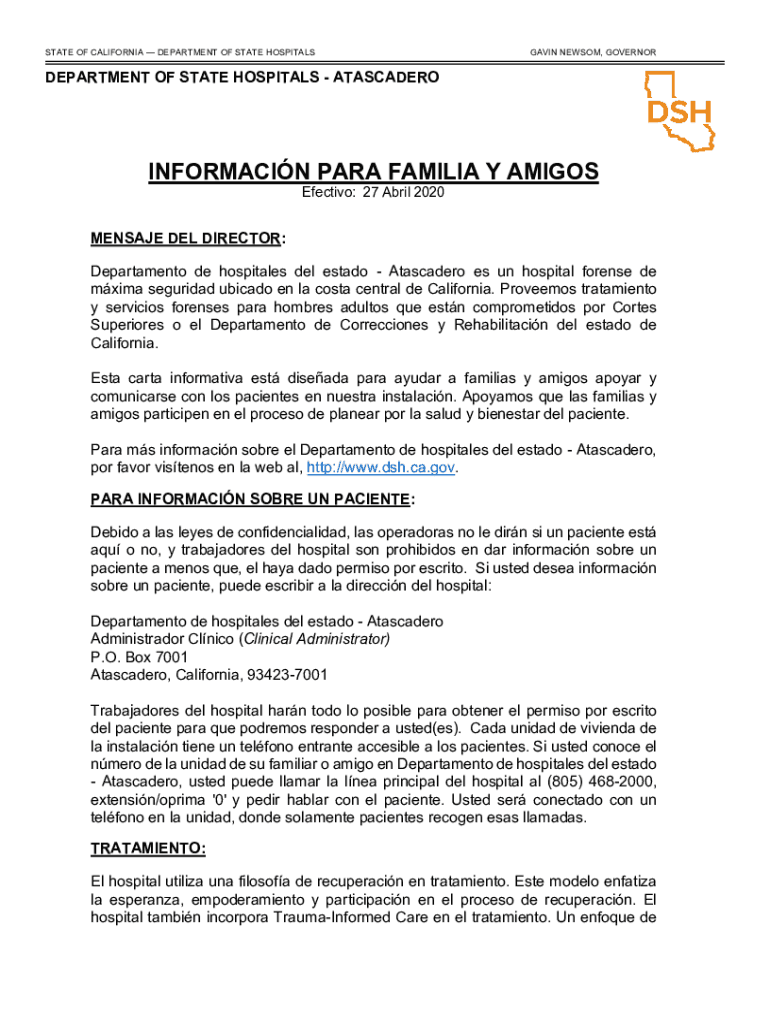 STATE OF CALIFORNIA — DEPARTMENT OF STATE HOSPITALS

GAVIN NEWSOM, GOVERNOR

DEPARTMENT OF STATE HOSPITALS - ATASCADERO

DSH

INFORMACIÓN PARA FAMILIA Y AMIGOS

Efectivo: 27 Abril 2020

MENSAJE DEL DIRECTOR:

Departamento de hospitales del estado - Atascadero es un hospital forense de máxima seguridad ubicado en la costa central de California. Proveemos tratamiento y servicios forenses para hombres adultos que están comprometidos por Cortes Superiores o el Departamento de Correcciones y Rehabilitación del estado de California.

Esta carta informativa está diseñada para ayudar a familias y amigos apoyar y comunicarse con los pacientes en nuestra instalación. Apoyamos que las familias y amigos participen en el proceso de planear por la salud y bienestar del paciente.

Para más información sobre el Departamento de hospitales del estado - Atascadero, por favor visítenos en la web al, http://www.dsh.ca.gov.

PARA INFORMACIÓN SOBRE UN PACIENTE:

Debido a las leyes de confidencialidad, las operadoras no le dirán si un paciente está aquí o no, y trabajadores del hospital son prohibidos en dar información sobre un paciente a menos que, el haya dado permiso por escrito. Si usted desea información sobre un paciente, puede escribir a la dirección del hospital:

Departamento de hospitales del estado - Atascadero
Administrador Clínico (Clinical Administrator)
P.O. Box 7001
Atascadero, California, 93423-7001

Trabajadores del hospital harán todo lo posible para obtener el permiso por escrito del paciente para que podremos responder a usted(es). Cada unidad de vivienda de la instalación tiene un teléfono entrante accesible a los pacientes. Si usted conoce el número de la unidad de su familiar o amigo en Departamento de hospitales del estado - Atascadero, usted puede llamar la línea principal del hospital al (805) 468-2000, extensión/oprima '0' y pedir hablar con el paciente. Usted será conectado con un teléfono en la unidad, donde solamente pacientes recogen esas llamadas.

TRATAMIENTO:

El hospital utiliza una filosofía de recuperación en tratamiento. Este modelo enfatiza la esperanza, empoderamiento y participación en el proceso de recuperación. El hospital también incorpora Trauma-Informed Care en el tratamiento. Un enfoque de